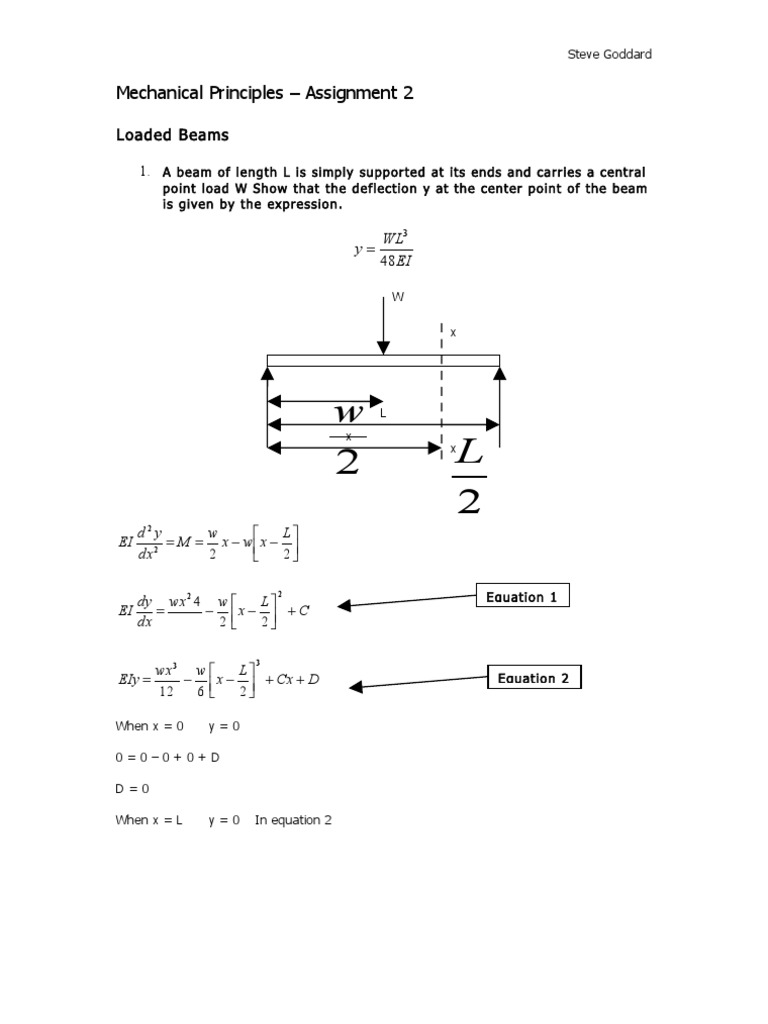 Steve Goddard

Mechanical Principles – Assignment 2

Loaded Beams

1. A beam of length L is simply supported at its ends and carries a central point load W Show that the deflection y at the center point of the beam is given by the expression.

$y = \frac{WL^3}{48EI}$

W

x

$\frac{w}{2}$

L

x

x

$\frac{L}{2}$

$EI\frac{d^2y}{dx^2} = M = \frac{w}{2}x - w\left[x - \frac{L}{2}\right]$

$EI\frac{dy}{dx} = \frac{wx^2 4}{} - \frac{w}{2}\left[x - \frac{L}{2}\right]^2 + C$

Equation 1

$EIy = \frac{wx^3}{12} - \frac{w}{6}\left[x - \frac{L}{2}\right]^3 + Cx + D$

Equation 2

When x = 0 y = 0

0 = 0 – 0 + 0 + D

D = 0

When x = L y = 0 In equation 2